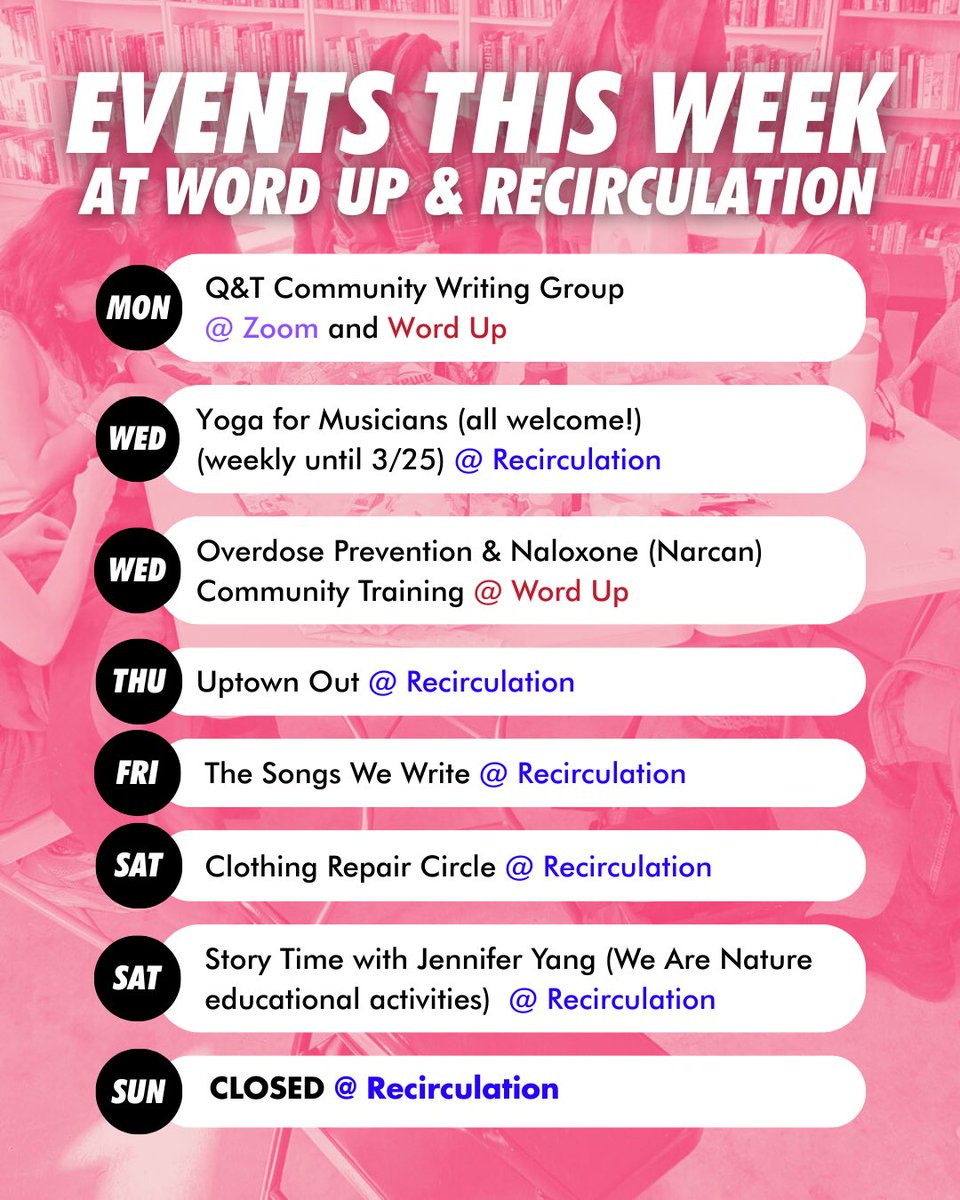 EVENTS THIS WEEK
AT WORD UP & RECIRCULATION

MON Q&T Community Writing Group @ Zoom and Word Up

WED Yoga for Musicians (all welcome!) (weekly until 3/25) @ Recirculation

WED Overdose Prevention & Naloxone (Narcan) Community Training @ Word Up

THU Uptown Out @ Recirculation

FRI The Songs We Write @ Recirculation

SAT Clothing Repair Circle @ Recirculation

SAT Story Time with Jennifer Yang (We Are Nature educational activities) @ Recirculation

SUN CLOSED @ Recirculation